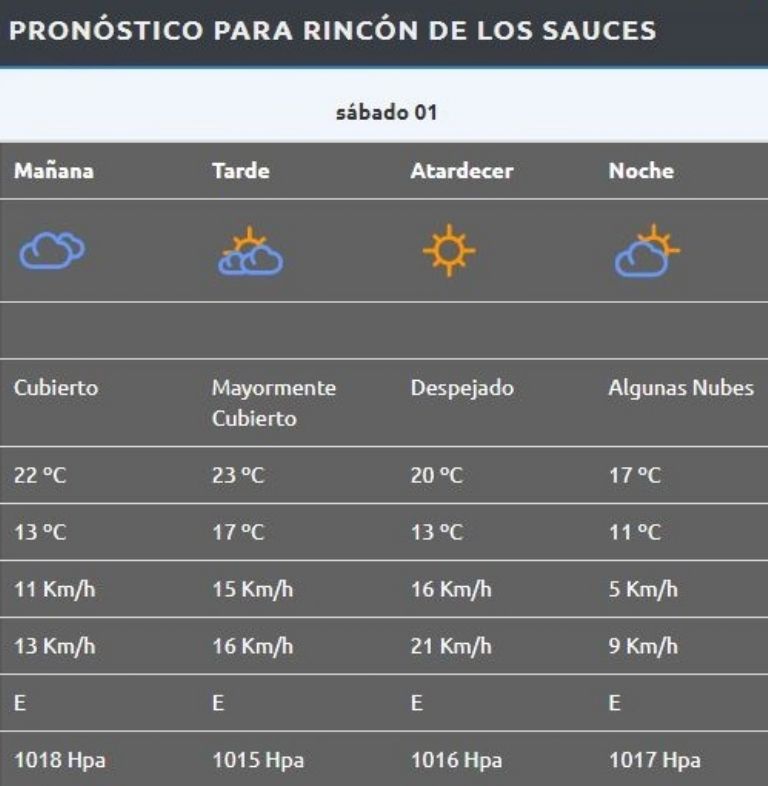 PRONÓSTICO PARA RINCÓN DE LOS SAUCES

sábado 01

| Mañana | Tarde | Atardecer | Noche |
|---|---|---|---|
| Cubierto | Mayormente Cubierto | Despejado | Algunas Nubes |
| 22 ºC | 23 ºC | 20 ºC | 17 ºC |
| 13 ºC | 17 ºC | 13 ºC | 11 ºC |
| 11 Km/h | 15 Km/h | 16 Km/h | 5 Km/h |
| 13 Km/h | 16 Km/h | 21 Km/h | 9 Km/h |
| E | E | E | E |
| 1018 Hpa | 1015 Hpa | 1016 Hpa | 1017 Hpa |